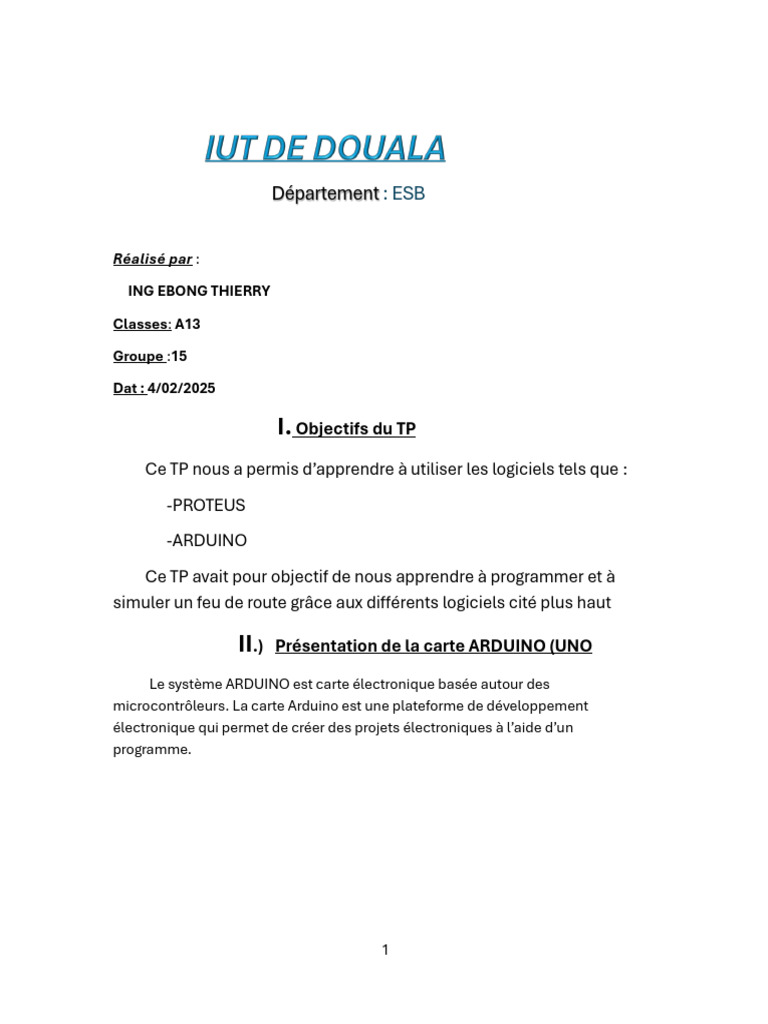 IUT DE DOUALA

Département : ESB

Réalisé par :

ING EBONG THIERRY

Classes: A13

Groupe :15

Dat : 4/02/2025

I. Objectifs du TP

Ce TP nous a permis d'apprendre à utiliser les logiciels tels que :

-PROTEUS

-ARDUINO

Ce TP avait pour objectif de nous apprendre à programmer et à simuler un feu de route grâce aux différents logiciels cité plus haut

II.) Présentation de la carte ARDUINO (UNO

Le système ARDUINO est carte électronique basée autour des microcontrôleurs. La carte Arduino est une plateforme de développement électronique qui permet de créer des projets électroniques à l'aide d'un programme.

1